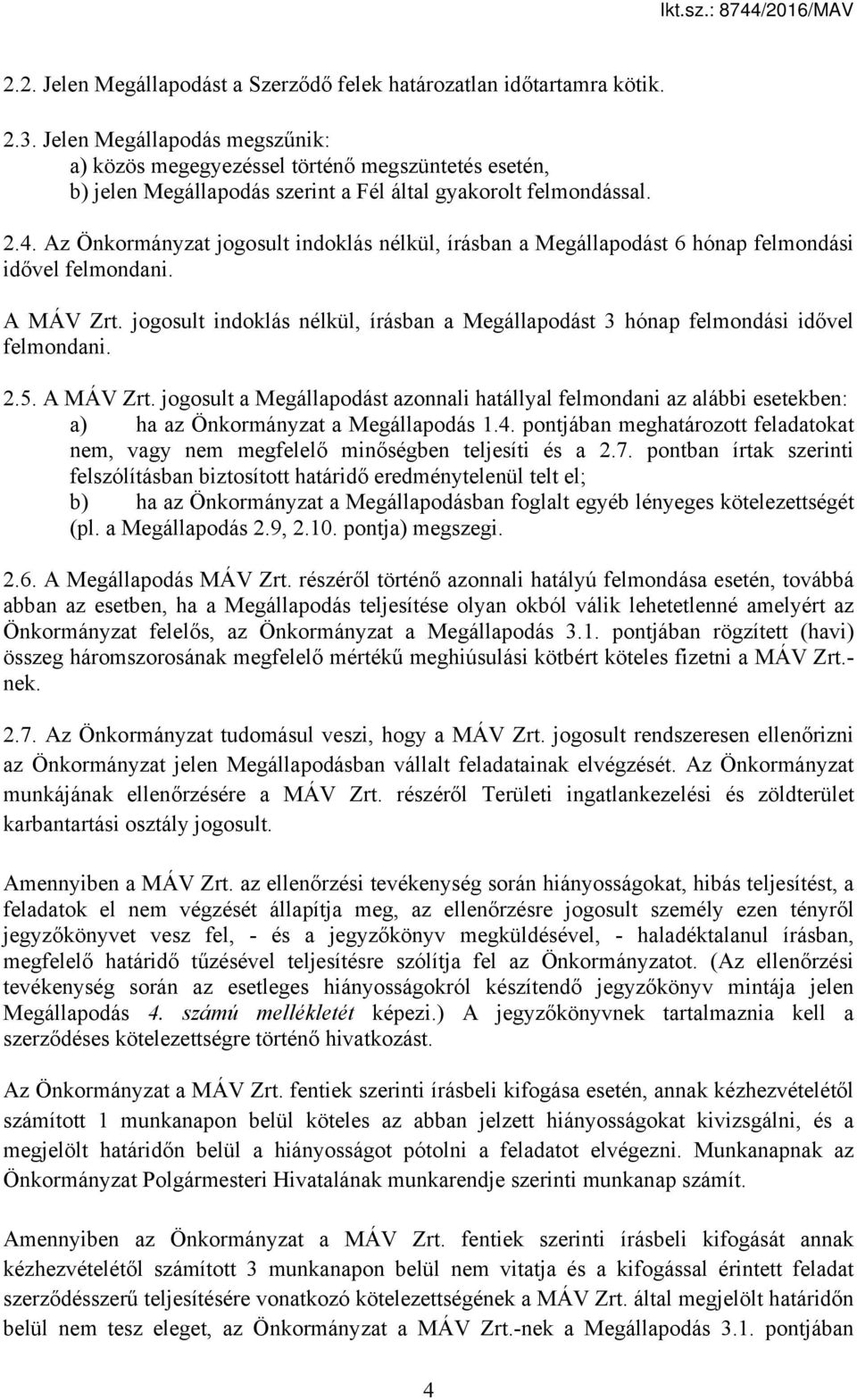 Ikt.sz.: 8744/2016/MAV

2.2. Jelen Megállapodást a Szerződő felek határozatlan időtartamra kötik.

2.3. Jelen Megállapodás megszűnik:
a) közös megegyezéssel történő megszüntetés esetén,
b) jelen Megállapodás szerint a Fél által gyakorolt felmondással.

2.4. Az Önkormányzat jogosult indoklás nélkül, írásban a Megállapodást 6 hónap felmondási idővel felmondani.

A MÁV Zrt. jogosult indoklás nélkül, írásban a Megállapodást 3 hónap felmondási idővel felmondani.

2.5. A MÁV Zrt. jogosult a Megállapodást azonnali hatállyal felmondani az alábbi esetekben:
a) ha az Önkormányzat a Megállapodás 1.4. pontjában meghatározott feladatokat nem, vagy nem megfelelő minőségben teljesíti és a 2.7. pontban írtak szerinti felszólításban biztosított határidő eredménytelenül telt el;
b) ha az Önkormányzat a Megállapodásban foglalt egyéb lényeges kötelezettségét (pl. a Megállapodás 2.9, 2.10. pontja) megszegi.

2.6. A Megállapodás MÁV Zrt. részéről történő azonnali hatályú felmondása esetén, továbbá abban az esetben, ha a Megállapodás teljesítése olyan okból válik lehetetlenné amelyért az Önkormányzat felelős, az Önkormányzat a Megállapodás 3.1. pontjában rögzített (havi) összeg háromszorosának megfelelő mértékű meghiúsulási kötbért köteles fizetni a MÁV Zrt.-nek.

2.7. Az Önkormányzat tudomásul veszi, hogy a MÁV Zrt. jogosult rendszeresen ellenőrizni az Önkormányzat jelen Megállapodásban vállalt feladatainak elvégzését. Az Önkormányzat munkájának ellenőrzésére a MÁV Zrt. részéről Területi ingatlankezelési és zöldterület karbantartási osztály jogosult.

Amennyiben a MÁV Zrt. az ellenőrzési tevékenység során hiányosságokat, hibás teljesítést, a feladatok el nem végzését állapítja meg, az ellenőrzésre jogosult személy ezen tényről jegyzőkönyvet vesz fel, - és a jegyzőkönyv megküldésével, - haladéktalanul írásban, megfelelő határidő tűzésével teljesítésre szólítja fel az Önkormányzatot. (Az ellenőrzési tevékenység során az esetleges hiányosságokról készítendő jegyzőkönyv mintája jelen Megállapodás 4. számú mellékletét képezi.) A jegyzőkönyvnek tartalmaznia kell a szerződéses kötelezettségre történő hivatkozást.

Az Önkormányzat a MÁV Zrt. fentiek szerinti írásbeli kifogása esetén, annak kézhezvételétől számított 1 munkanapon belül köteles az abban jelzett hiányosságokat kivizsgálni, és a megjelölt határidőn belül a hiányosságot pótolni a feladatot elvégezni. Munkanapnak az Önkormányzat Polgármesteri Hivatalának munkarendje szerinti munkanap számít.

Amennyiben az Önkormányzat a MÁV Zrt. fentiek szerinti írásbeli kifogását annak kézhezvételétől számított 3 munkanapon belül nem vitatja és a kifogással érintett feladat szerződésszerű teljesítésére vonatkozó kötelezettségének a MÁV Zrt. által megjelölt határidőn belül nem tesz eleget, az Önkormányzat a MÁV Zrt.-nek a Megállapodás 3.1. pontjában

4